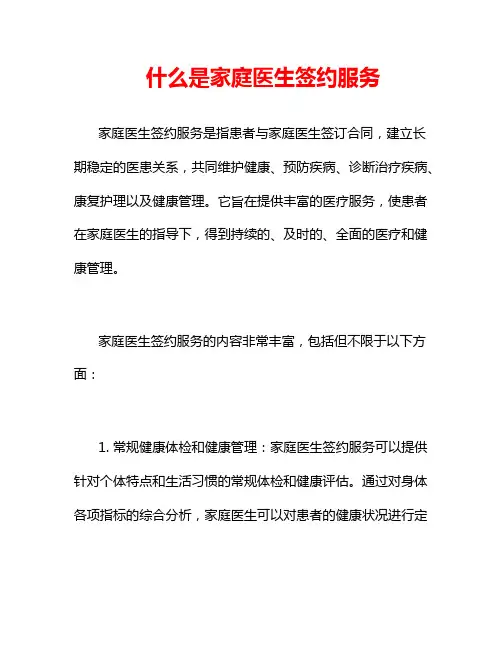 什么是家庭医生签约服务

家庭医生签约服务是指患者与家庭医生签订合同，建立长期稳定的医患关系，共同维护健康、预防疾病、诊断治疗疾病、康复护理以及健康管理。它旨在提供丰富的医疗服务，使患者在家庭医生的指导下，得到持续的、及时的、全面的医疗和健康管理。

家庭医生签约服务的内容非常丰富，包括但不限于以下方面：

1. 常规健康体检和健康管理：家庭医生签约服务可以提供针对个体特点和生活习惯的常规体检和健康评估。通过对身体各项指标的综合分析，家庭医生可以对患者的健康状况进行定